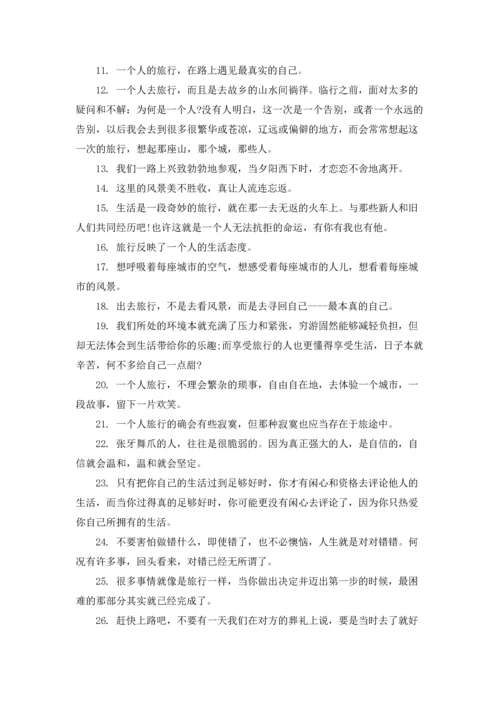 11. 一个人的旅行，在路上遇见最真实的自己。

12. 一个人去旅行，而且是去故乡的山水间徜徉。临行之前，面对太多的疑问和不解：为何是一个人?没有人明白，这一次是一个告别，或者一个永远的告别，以后我会去到很多很繁华或苍凉，辽远或偏僻的地方，而会常常想起这一次的旅行，想起那座山，那个城，那些人。

13. 我们一路上兴致勃勃地参观，当夕阳西下时，才恋恋不舍地离开。

14. 这里的风景美不胜收，真让人流连忘返。

15. 生活是一段奇妙的旅行，就在那一去无返的火车上。与那些新人和旧人们共同经历吧!也许这就是一个人无法抗拒的命运，有你有我也有他。

16. 旅行反映了一个人的生活态度。

17. 想呼吸着每座城市的空气，想感受着每座城市的人儿，想看着每座城市的风景。

18. 出去旅行，不是去看风景，而是去寻回自己——最本真的自己。

19. 我们所处的环境本就充满了压力和紧张，穷游固然能够减轻负担，但却无法体会到生活带给你的乐趣;而享受旅行的人也更懂得享受生活，日子本就辛苦，何不多给自己一点甜?

20. 一个人旅行，不理会繁杂的琐事，自由自在地，去体验一个城市，一段故事，留下一片欢笑。

21. 一个人旅行的确会有些寂寞，但那种寂寞也应当存在于旅途中。

22. 张牙舞爪的人，往往是很脆弱的。因为真正强大的人，是自信的，自信就会温和，温和就会坚定。

23. 只有把你自己的生活过到足够好时，你才有闲心和资格去评论他人的生活，而当你过得真的足够好时，你可能更没有闲心去评论了，因为你只热爱你自己所拥有的生活。

24. 不要害怕做错什么，即使错了，也不必懊恼，人生就是对对错错。何况有许多事，回头看来，对错已经无所谓了。

25. 很多事情就像是旅行一样，当你做出决定并迈出第一步的时候，最困难的那部分其实就已经完成了。

26. 赶快上路吧，不要有一天我们在对方的葬礼上说，要是当时去了就好